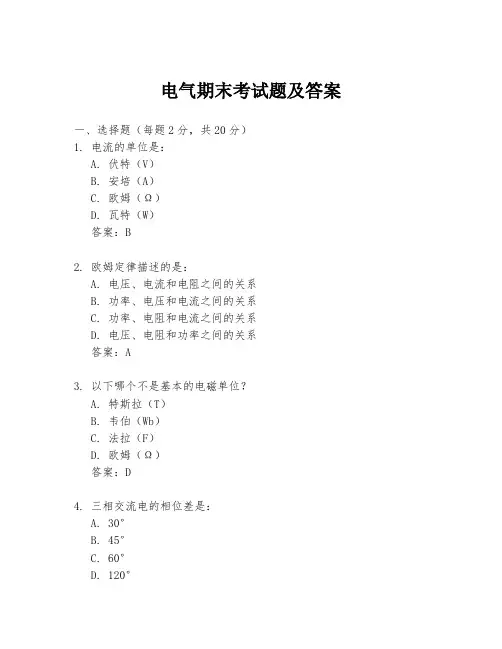 电气期末考试题及答案

一、选择题（每题 2 分，共 20 分）
1. 电流的单位是：
A. 伏特（V）
B. 安培（A）
C. 欧姆（Ω）
D. 瓦特（W）
答案：B

2. 欧姆定律描述的是：
A. 电压、电流和电阻之间的关系
B. 功率、电压和电流之间的关系
C. 功率、电阻和电流之间的关系
D. 电压、电阻和功率之间的关系
答案：A

3. 以下哪个不是基本的电磁单位？
A. 特斯拉（T）
B. 韦伯（Wb）
C. 法拉（F）
D. 欧姆（Ω）
答案：D

4. 三相交流电的相位差是：
A. 30°
B. 45°
C. 60°
D. 120°